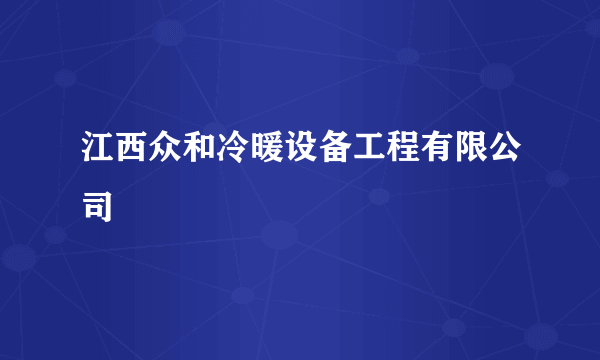 江西众和冷暖设备工程有限公司